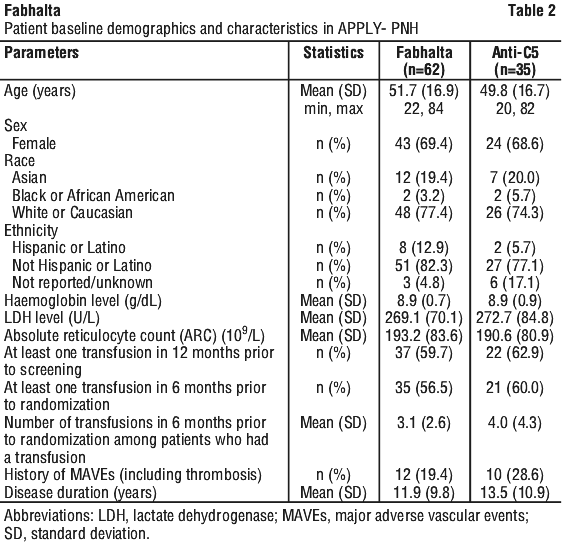 Fabhalta

Table 2

Patient baseline demographics and characteristics in APPLY- PNH

| Parameters | Statistics | Fabhalta (n=62) | Anti-C5 (n=35) |
|---|---|---|---|
| Age (years) | Mean (SD) | 51.7 (16.9) | 49.8 (16.7) |
| | min, max | 22, 84 | 20, 82 |
| Sex | | | |
| Female | n (%) | 43 (69.4) | 24 (68.6) |
| Race | | | |
| Asian | n (%) | 12 (19.4) | 7 (20.0) |
| Black or African American | n (%) | 2 (3.2) | 2 (5.7) |
| White or Caucasian | n (%) | 48 (77.4) | 26 (74.3) |
| Ethnicity | | | |
| Hispanic or Latino | n (%) | 8 (12.9) | 2 (5.7) |
| Not Hispanic or Latino | n (%) | 51 (82.3) | 27 (77.1) |
| Not reported/unknown | n (%) | 3 (4.8) | 6 (17.1) |
| Haemoglobin level (g/dL) | Mean (SD) | 8.9 (0.7) | 8.9 (0.9) |
| LDH level (U/L) | Mean (SD) | 269.1 (70.1) | 272.7 (84.8) |
| Absolute reticulocyte count (ARC) ($10^9$/L) | Mean (SD) | 193.2 (83.6) | 190.6 (80.9) |
| At least one transfusion in 12 months prior to screening | n (%) | 37 (59.7) | 22 (62.9) |
| At least one transfusion in 6 months prior to randomization | n (%) | 35 (56.5) | 21 (60.0) |
| Number of transfusions in 6 months prior to randomization among patients who had a transfusion | Mean (SD) | 3.1 (2.6) | 4.0 (4.3) |
| History of MAVEs (including thrombosis) | n (%) | 12 (19.4) | 10 (28.6) |
| Disease duration (years) | Mean (SD) | 11.9 (9.8) | 13.5 (10.9) |

Abbreviations: LDH, lactate dehydrogenase; MAVEs, major adverse vascular events; SD, standard deviation.